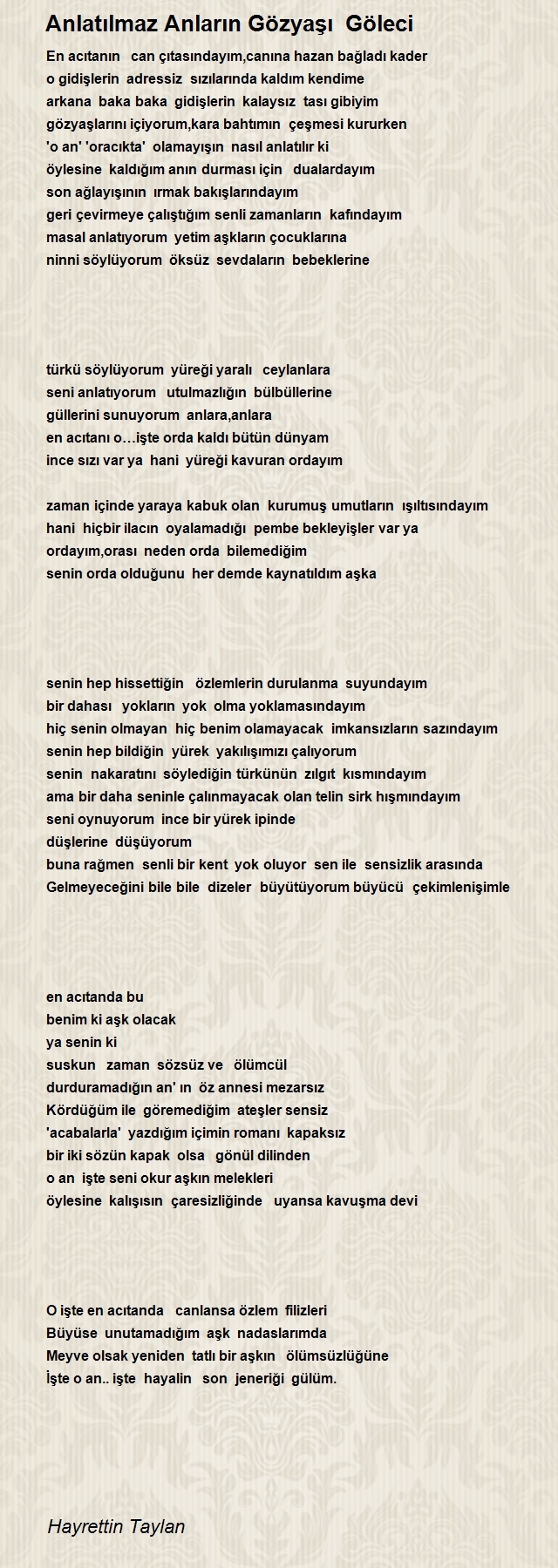 Anlatılmaz Anların Gözyaşı Göleci

En acıtanın can çıtasındayım,canına hazan bağladı kader
o gidişlerin adressiz sızılarında kaldım kendime
arkana baka baka gidişlerin kalaysız tası gibiyim
gözyaşlarını içiyorum,kara bahtımın çeşmesi kururken
'o an' 'oracıkta' olamayışın nasıl anlatılır ki
öylesine kaldığım anın durması için dualardayım
son ağlayışının ırmak bakışlarındayım
geri çevirmeye çalıştığım senli zamanların kafındayım
masal anlatıyorum yetim aşkların çocuklarına
ninni söylüyorum öksüz sevdaların bebeklerine

türkü söylüyorum yüreği yaralı ceylanlara
seni anlatıyorum utulmazlığın bülbüllerine
güllerini sunuyorum anlara,anlara
en acıtanı o…işte orda kaldı bütün dünyam
ince sızı var ya hani yüreği kavuran ordayım

zaman içinde yaraya kabuk olan kurumuş umutların ışıltısındayım
hani hiçbir ilacın oyalamadığı pembe bekleyişler var ya
ordayım,orası neden orda bilemediğim
senin orda olduğunu her demde kaynatıldım aşka

senin hep hissettiğin özlemlerin durulanma suyundayım
bir dahası yokların yok olma yoklamasındayım
hiç senin olmayan hiç benim olamayacak imkansızların sazındayım
senin hep bildiğin yürek yakılışımızı çalıyorum
senin nakaratını söylediğin türkünün zılgıt kısmındayım
ama bir daha seninle çalınmayacak olan telin sirk hışmındayım
seni oynuyorum ince bir yürek ipinde
düşlerine düşüyorum
buna rağmen senli bir kent yok oluyor sen ile sensizlik arasında
Gelmeyeceğini bile bile dizeler büyütüyorum büyücü çekimlenişimle

en acıtanda bu
benim ki aşk olacak
ya senin ki
suskun zaman sözsüz ve ölümcül
durduramadığın an' ın öz annesi mezarsız
Kördüğüm ile göremediğim ateşler sensiz
'acabalarla' yazdığım içimin romanı kapaksız
bir iki sözün kapak olsa gönül dilinden
o an işte seni okur aşkın melekleri
öylesine kalışısın çaresizliğinde uyansa kavuşma devi

O işte en acıtanda canlansa özlem filizleri
Büyüse unutamadığım aşk nadaslarımda
Meyve olsak yeniden tatlı bir aşkın ölümsüzlüğüne
İşte o an.. işte hayalin son jeneriği gülüm.

Hayrettin Taylan